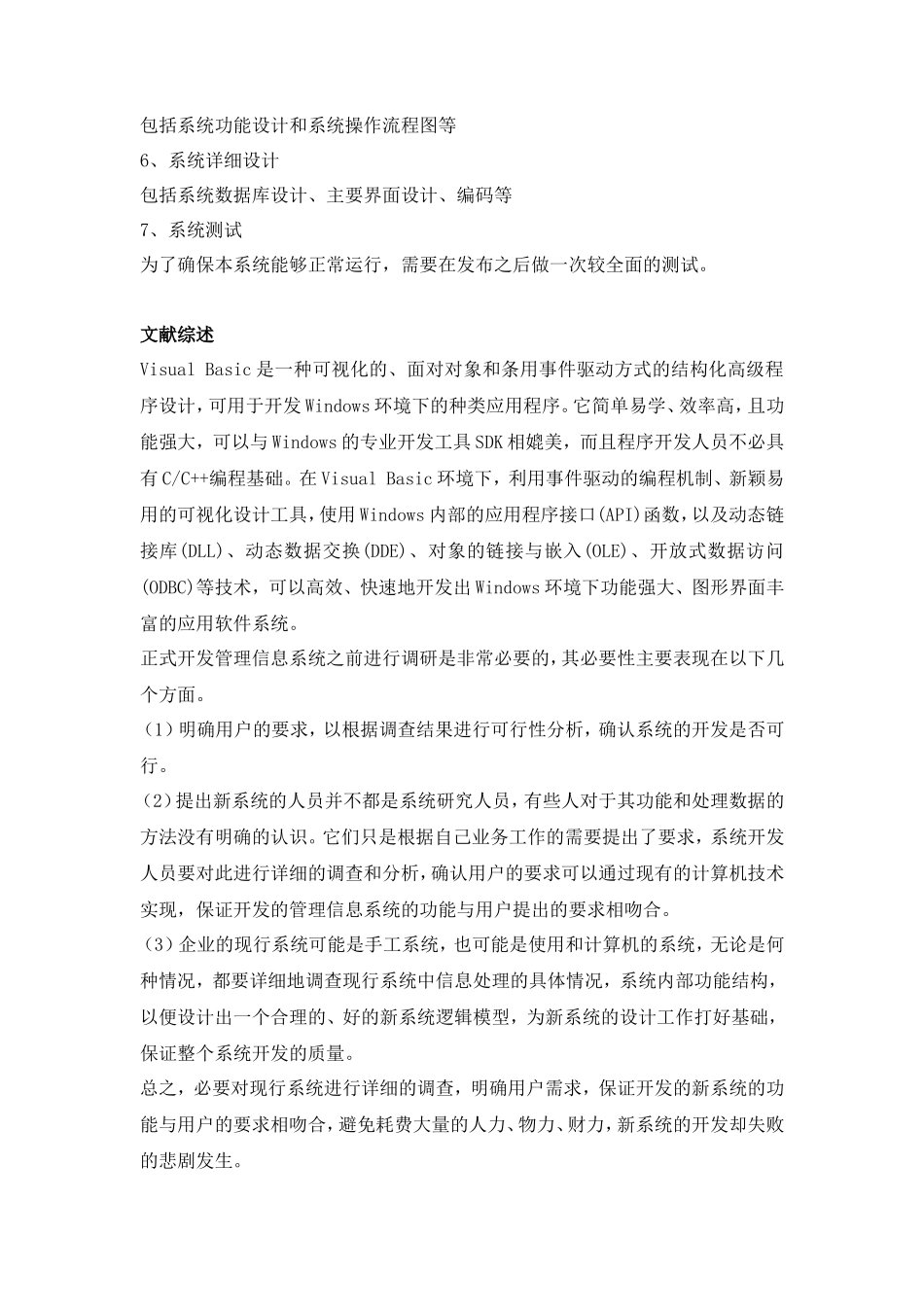 包括系统功能设计和系统操作流程图等
6、系统详细设计
包括系统数据库设计、主要界面设计、编码等
7、系统测试
为了确保本系统能够正常运行，需要在发布之后做一次较全面的测试。

文献综述
Visual Basic 是一种可视化的、面对对象和条用事件驱动方式的结构化高级程序设计，可用于开发 Windows 环境下的种类应用程序。它简单易学、效率高，且功能强大，可以与 Windows 的专业开发工具 SDK 相媲美，而且程序开发人员不必具有 C/C++编程基础。在 Visual Basic 环境下，利用事件驱动的编程机制、新颖易用的可视化设计工具，使用 Windows 内部的应用程序接口(API)函数，以及动态链接库(DLL)、动态数据交换(DDE)、对象的链接与嵌入(OLE)、开放式数据访问(ODBC)等技术，可以高效、快速地开发出 Windows 环境下功能强大、图形界面丰富的应用软件系统。
正式开发管理信息系统之前进行调研是非常必要的，其必要性主要表现在以下几个方面。
（1）明确用户的要求，以根据调查结果进行可行性分析，确认系统的开发是否可行。
（2）提出新系统的人员并不都是系统研究人员，有些人对于其功能和处理数据的方法没有明确的认识。它们只是根据自己业务工作的需要提出了要求，系统开发人员要对此进行详细的调查和分析，确认用户的要求可以通过现有的计算机技术实现，保证开发的管理信息系统的功能与用户提出的要求相吻合。
（3）企业的现行系统可能是手工系统，也可能是使用和计算机的系统，无论是何种情况，都要详细地调查现行系统中信息处理的具体情况，系统内部功能结构，以便设计出一个合理的、好的新系统逻辑模型，为新系统的设计工作打好基础，保证整个系统开发的质量。
总之，必要对现行系统进行详细的调查，明确用户需求，保证开发的新系统的功能与用户的要求相吻合，避免耗费大量的人力、物力、财力，新系统的开发却失败的悲剧发生。